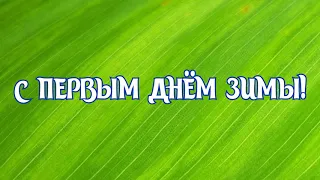 С ПЕРВЫМ ДНЁМ ЗИМЫ!